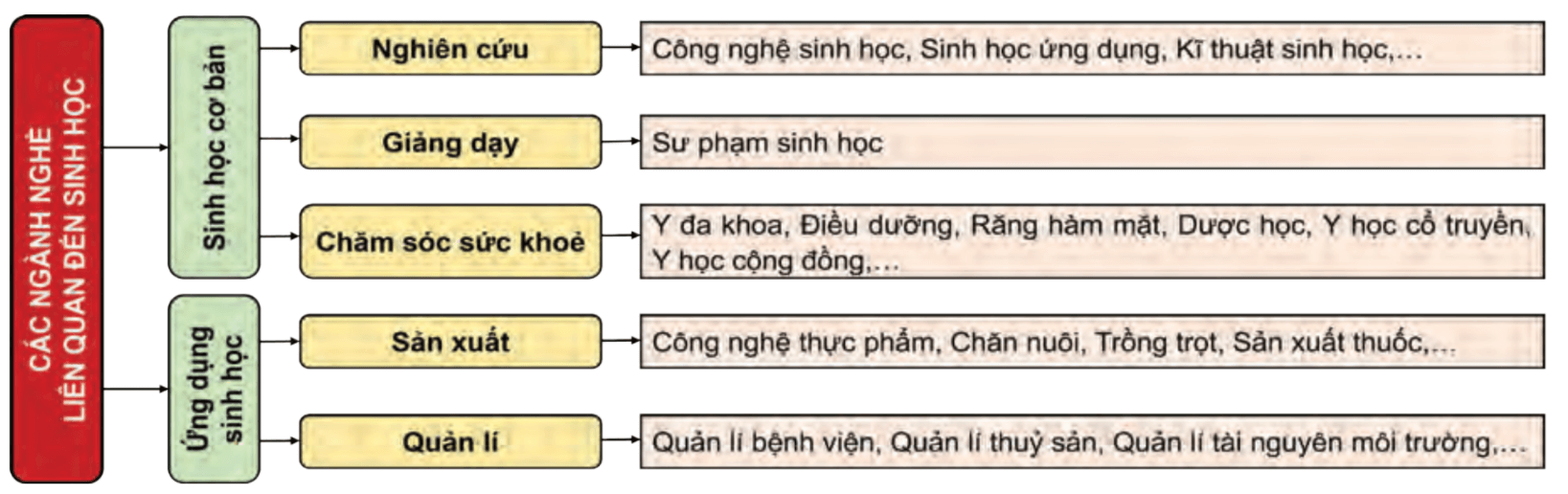 CÁC NGÀNH NGHỀ LIÊN QUAN ĐẾN SINH HỌC

Sinh học cơ bản

Nghiên cứu

Công nghệ sinh học, Sinh học ứng dụng, Kĩ thuật sinh học,...

Giảng dạy

Sư phạm sinh học

Chăm sóc sức khoẻ

Y đa khoa, Điều dưỡng, Răng hàm mặt, Dược học, Y học cổ truyền, Y học cộng đồng,...

Ứng dụng sinh học

Sản xuất

Công nghệ thực phẩm, Chăn nuôi, Trồng trọt, Sản xuất thuốc,...

Quản lí

Quản lí bệnh viện, Quản lí thuỷ sản, Quản lí tài nguyên môi trường,...